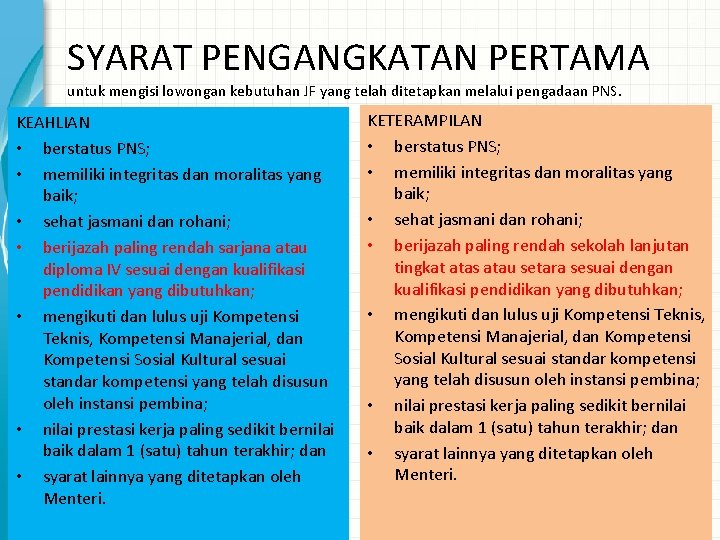 SYARAT PENGANGKATAN PERTAMA
untuk mengisi lowongan kebutuhan JF yang telah ditetapkan melalui pengadaan PNS.

KEAHLIAN
• berstatus PNS;
• memiliki integritas dan moralitas yang baik;
• sehat jasmani dan rohani;
• berijazah paling rendah sarjana atau diploma IV sesuai dengan kualifikasi pendidikan yang dibutuhkan;
• mengikuti dan lulus uji Kompetensi Teknis, Kompetensi Manajerial, dan Kompetensi Sosial Kultural sesuai standar kompetensi yang telah disusun oleh instansi pembina;
• nilai prestasi kerja paling sedikit bernilai baik dalam 1 (satu) tahun terakhir; dan
• syarat lainnya yang ditetapkan oleh Menteri.

KETERAMPILAN
• berstatus PNS;
• memiliki integritas dan moralitas yang baik;
• sehat jasmani dan rohani;
• berijazah paling rendah sekolah lanjutan tingkat atas atau setara sesuai dengan kualifikasi pendidikan yang dibutuhkan;
• mengikuti dan lulus uji Kompetensi Teknis, Kompetensi Manajerial, dan Kompetensi Sosial Kultural sesuai standar kompetensi yang telah disusun oleh instansi pembina;
• nilai prestasi kerja paling sedikit bernilai baik dalam 1 (satu) tahun terakhir; dan
• syarat lainnya yang ditetapkan oleh Menteri.